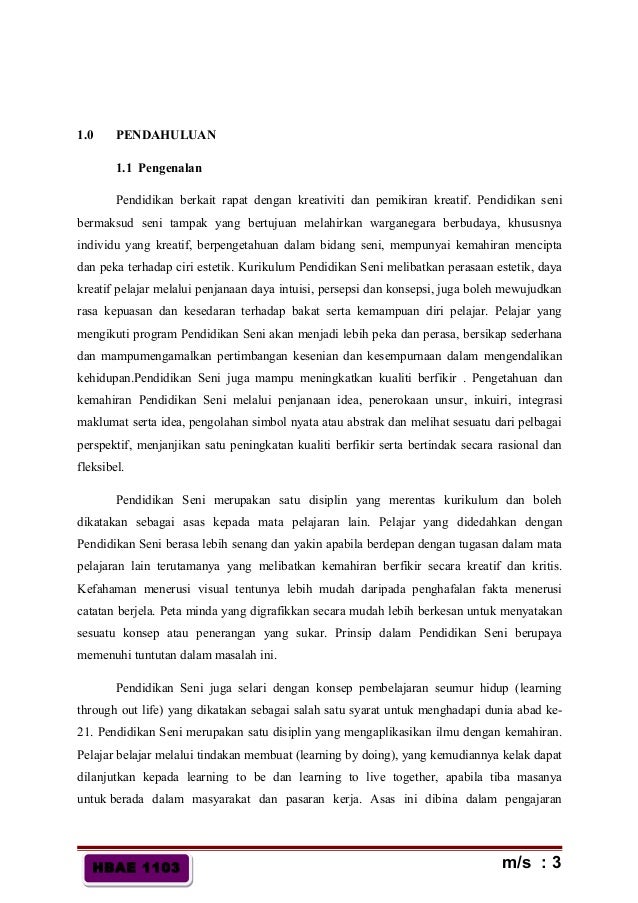 1.0 PENDAHULUAN

1.1 Pengenalan

Pendidikan berkait rapat dengan kreativiti dan pemikiran kreatif. Pendidikan seni bermaksud seni tampak yang bertujuan melahirkan warganegara berbudaya, khususnya individu yang kreatif, berpengetahuan dalam bidang seni, mempunyai kemahiran mencipta dan peka terhadap ciri estetik. Kurikulum Pendidikan Seni melibatkan perasaan estetik, daya kreatif pelajar melalui penjanaan daya intuisi, persepsi dan konsepsi, juga boleh mewujudkan rasa kepuasan dan kesedaran terhadap bakat serta kemampuan diri pelajar. Pelajar yang mengikuti program Pendidikan Seni akan menjadi lebih peka dan perasa, bersikap sederhana dan mampumengamalkan pertimbangan kesenian dan kesempurnaan dalam mengendalikan kehidupan.Pendidikan Seni juga mampu meningkatkan kualiti berfikir . Pengetahuan dan kemahiran Pendidikan Seni melalui penjanaan idea, penerokaan unsur, inkuiri, integrasi maklumat serta idea, pengolahan simbol nyata atau abstrak dan melihat sesuatu dari pelbagai perspektif, menjanjikan satu peningkatan kualiti berfikir serta bertindak secara rasional dan fleksibel.

Pendidikan Seni merupakan satu disiplin yang merentas kurikulum dan boleh dikatakan sebagai asas kepada mata pelajaran lain. Pelajar yang didedahkan dengan Pendidikan Seni berasa lebih senang dan yakin apabila berdepan dengan tugasan dalam mata pelajaran lain terutamanya yang melibatkan kemahiran berfikir secara kreatif dan kritis. Kefahaman menerusi visual tentunya lebih mudah daripada penghafalan fakta menerusi catatan berjela. Peta minda yang digrafikkan secara mudah lebih berkesan untuk menyatakan sesuatu konsep atau penerangan yang sukar. Prinsip dalam Pendidikan Seni berupaya memenuhi tuntutan dalam masalah ini.

Pendidikan Seni juga selari dengan konsep pembelajaran seumur hidup (learning through out life) yang dikatakan sebagai salah satu syarat untuk menghadapi dunia abad ke-21. Pendidikan Seni merupakan satu disiplin yang mengaplikasikan ilmu dengan kemahiran. Pelajar belajar melalui tindakan membuat (learning by doing), yang kemudiannya kelak dapat dilanjutkan kepada learning to be dan learning to live together, apabila tiba masanya untuk berada dalam masyarakat dan pasaran kerja. Asas ini dibina dalam pengajaran

HBAE 1103

m/s : 3